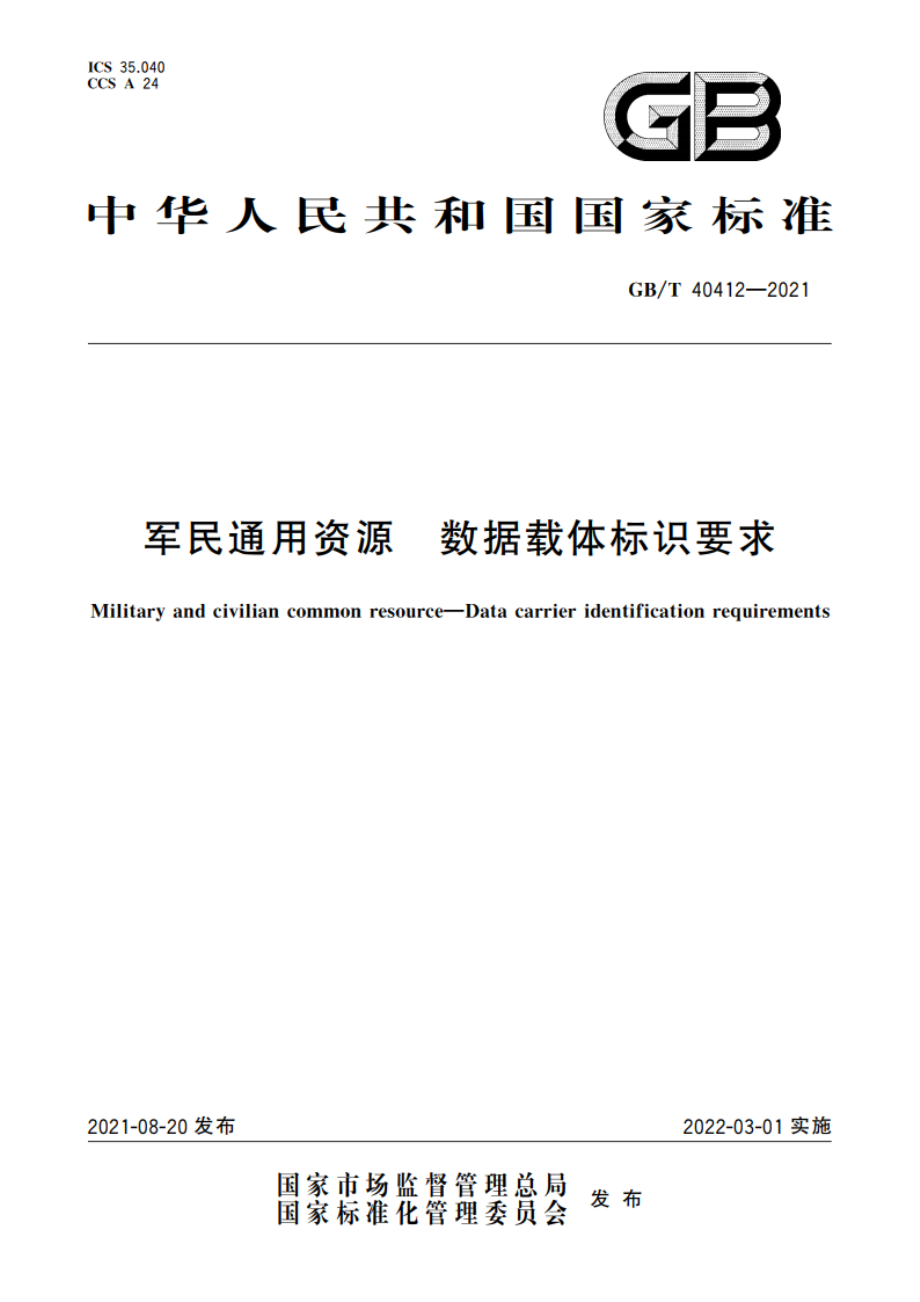 ICS 35.040
CCS A 24

GB

中华人民共和国国家标准

GB/T 40412—2021

军民通用资源　数据载体标识要求

Military and civilian common resource—Data carrier identification requirements

2021-08-20 发布

2022-03-01 实施

国家市场监督管理总局
国家标准化管理委员会
发布